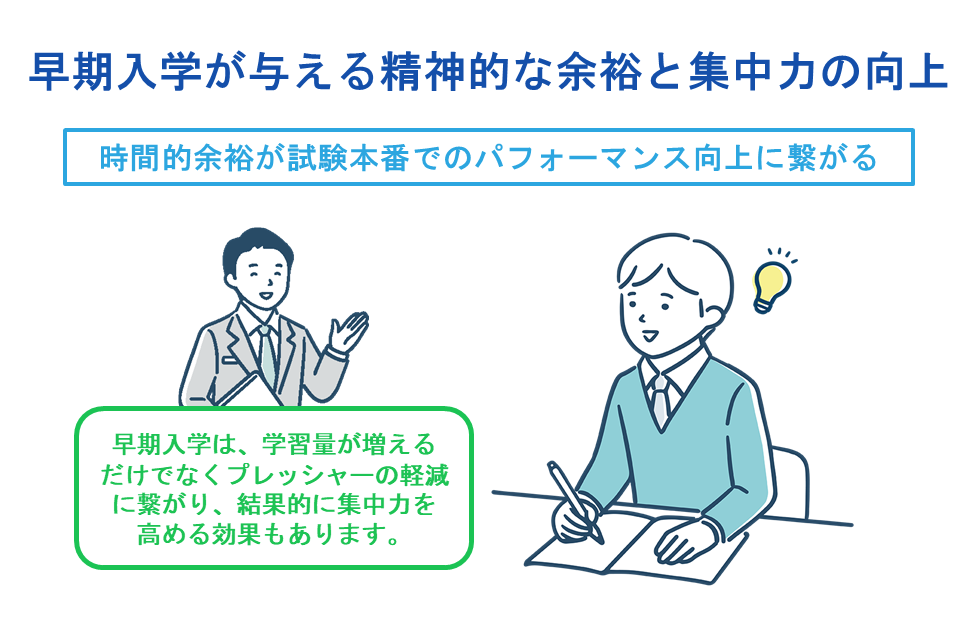 早期入学が与える精神的な余裕と集中力の向上

時間的余裕が試験本番でのパフォーマンス向上に繋がる

早期入学は、学習量が増えるだけでなくプレッシャーの軽減に繋がり、結果的に集中力を高める効果もあります。